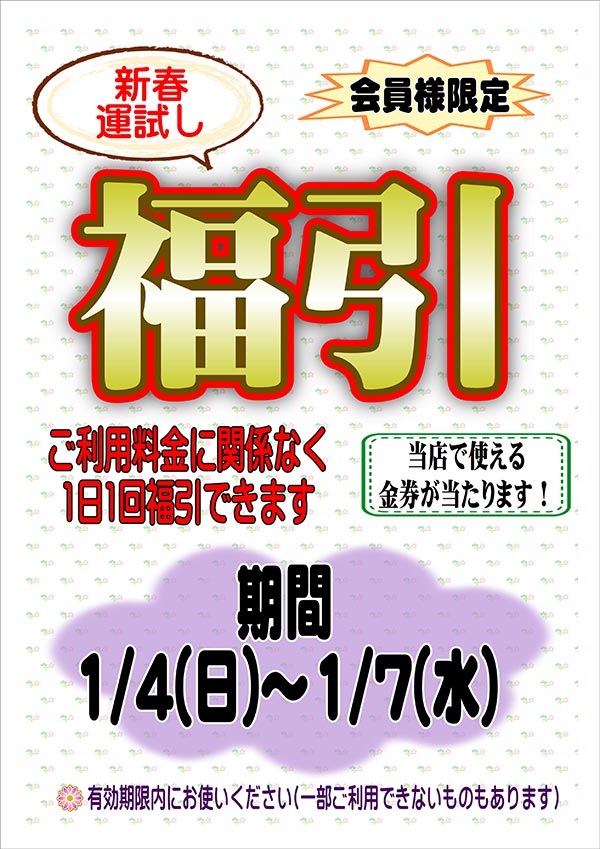 新春
運試し

会員様限定

福引

ご利用料金に関係なく
1日1回福引できます

当店で使える
金券が当たります！

期間
1/4(日)～1/7(水)

有効期限内にお使いください(一部ご利用できないものもあります)